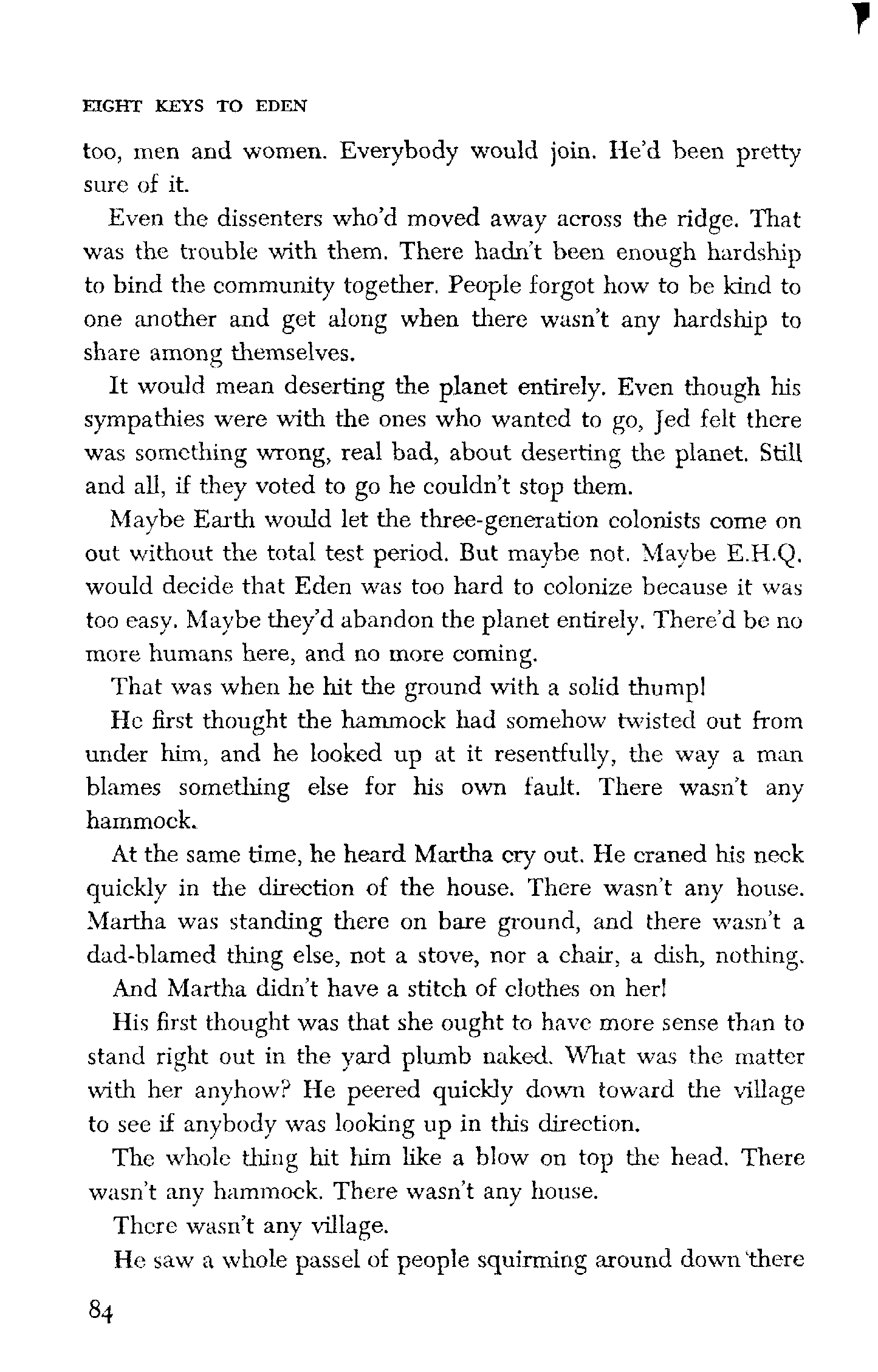 EIGHT KEYS TO EDEN

too, men and women. Everybody would join. He'd been pretty sure of it.

Even the dissenters who'd moved away across the ridge. That was the trouble with them. There hadn't been enough hardship to bind the community together. People forgot how to be kind to one another and get along when there wasn't any hardship to share among themselves.

It would mean deserting the planet entirely. Even though his sympathies were with the ones who wanted to go, Jed felt there was something wrong, real bad, about deserting the planet. Still and all, if they voted to go he couldn't stop them.

Maybe Earth would let the three-generation colonists come on out without the total test period. But maybe not. Maybe E.H.Q. would decide that Eden was too hard to colonize because it was too easy. Maybe they'd abandon the planet entirely. There'd be no more humans here, and no more coming.

That was when he hit the ground with a solid thump!

He first thought the hammock had somehow twisted out from under him, and he looked up at it resentfully, the way a man blames something else for his own fault. There wasn't any hammock.

At the same time, he heard Martha cry out. He craned his neck quickly in the direction of the house. There wasn't any house. Martha was standing there on bare ground, and there wasn't a dad-blamed thing else, not a stove, nor a chair, a dish, nothing.

And Martha didn't have a stitch of clothes on her!

His first thought was that she ought to have more sense than to stand right out in the yard plumb naked. What was the matter with her anyhow? He peered quickly down toward the village to see if anybody was looking up in this direction.

The whole thing hit him like a blow on top the head. There wasn't any hammock. There wasn't any house.

There wasn't any village.

He saw a whole passel of people squirming around down there

84